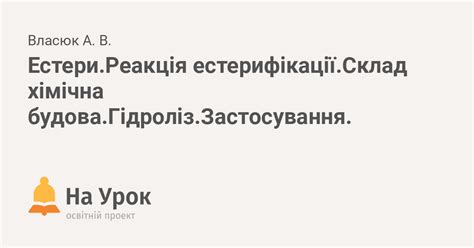 Власюк А. В.

Естери.Реакція естерифікації.Склад хімічна будова.Гідроліз.Застосування.

На Урок
освітній проект